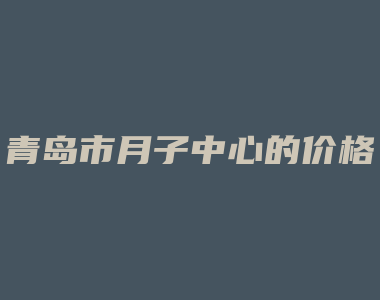 青岛市月子中心的价格